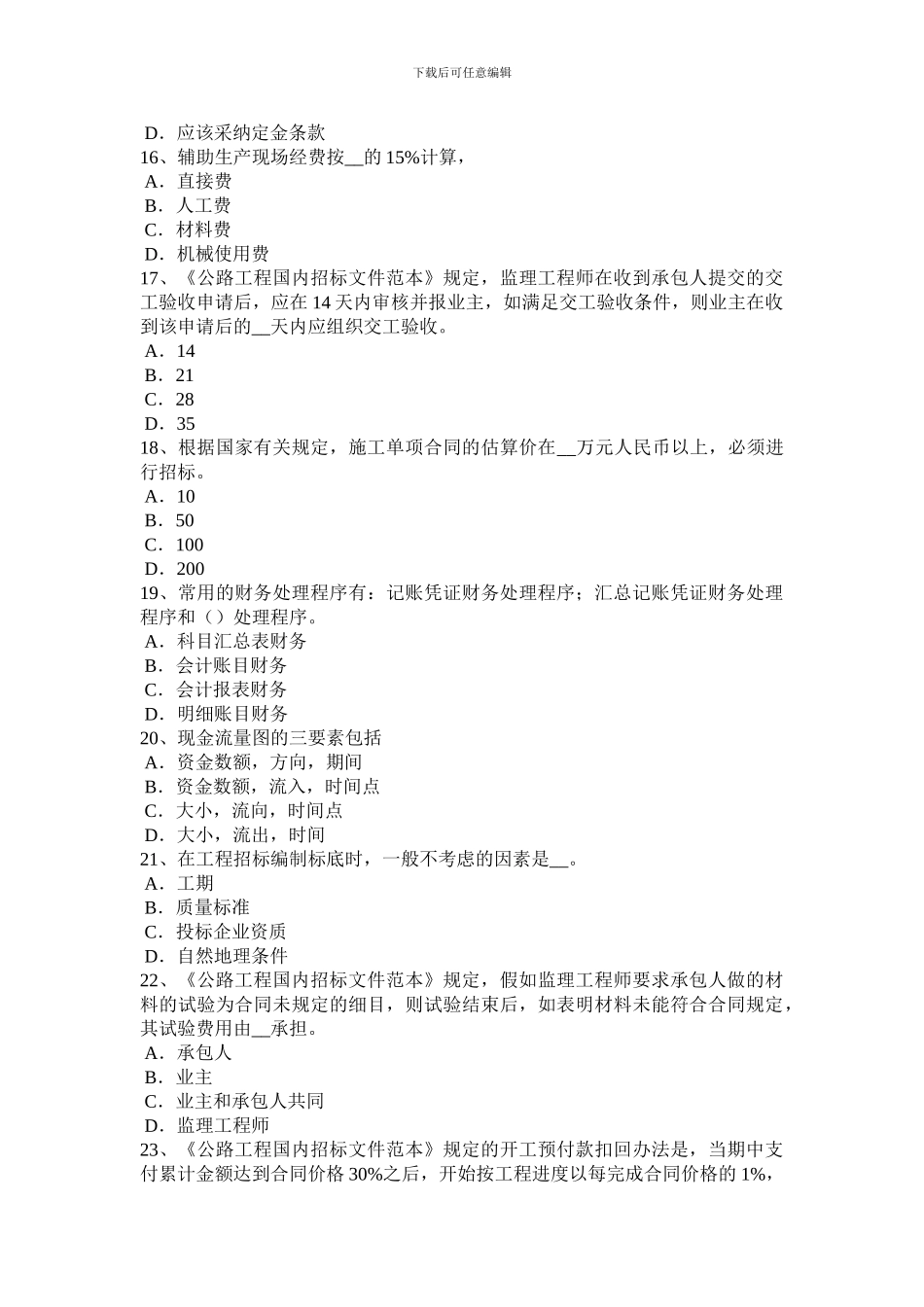 下载后可任意编辑

D．应该采纳定金条款
16、辅助生产现场经费按__的 15%计算，
A．直接费
B．人工费
C．材料费
D．机械使用费
17、《公路工程国内招标文件范本》规定，监理工程师在收到承包人提交的交工验收申请后，应在 14 天内审核并报业主，如满足交工验收条件，则业主在收到该申请后的__天内应组织交工验收。
A．14
B．21
C．28
D．35
18、根据国家有关规定，施工单项合同的估算价在__万元人民币以上，必须进行招标。
A．10
B．50
C．100
D．200
19、常用的财务处理程序有：记账凭证财务处理程序；汇总记账凭证财务处理程序和（）处理程序。
A．科目汇总表财务
B．会计账目财务
C．会计报表财务
D．明细账目财务
20、现金流量图的三要素包括
A．资金数额，方向，期间
B．资金数额，流入，时间点
C．大小，流向，时间点
D．大小，流出，时间
21、在工程招标编制标底时，一般不考虑的因素是__。
A．工期
B．质量标准
C．投标企业资质
D．自然地理条件
22、《公路工程国内招标文件范本》规定，假如监理工程师要求承包人做的材料的试验为合同未规定的细目，则试验结束后，如表明材料未能符合合同规定，其试验费用由__承担。
A．承包人
B．业主
C．业主和承包人共同
D．监理工程师
23、《公路工程国内招标文件范本》规定的开工预付款扣回办法是，当期中支付累计金额达到合同价格 30%之后，开始按工程进度以每完成合同价格的 1%，